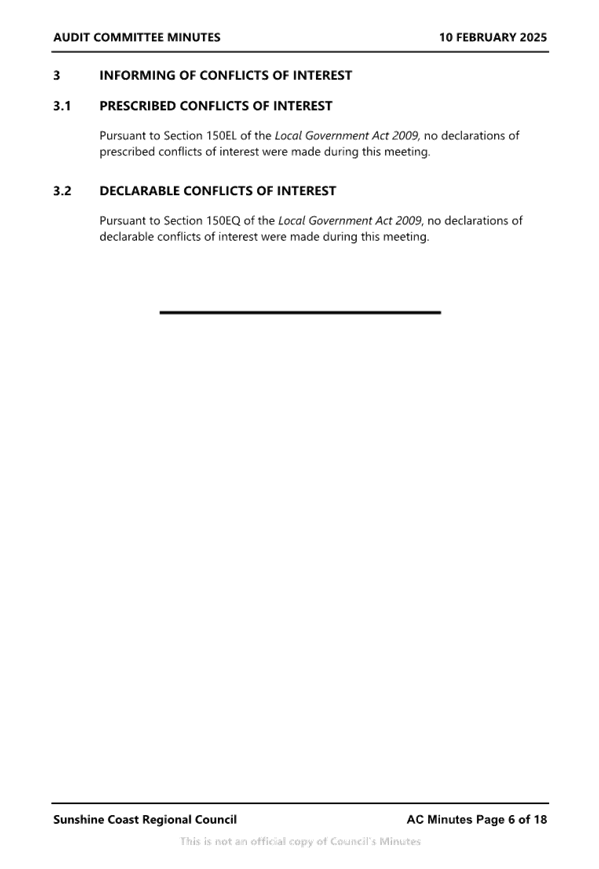 AUDIT COMMITTEE MINUTES 10 FEBRUARY 2025

3 INFORMING OF CONFLICTS OF INTEREST

3.1 PRESCRIBED CONFLICTS OF INTEREST

Pursuant to Section 150EL of the Local Government Act 2009, no declarations of prescribed conflicts of interest were made during this meeting.

3.2 DECLARABLE CONFLICTS OF INTEREST

Pursuant to Section 150EQ of the Local Government Act 2009, no declarations of declarable conflicts of interest were made during this meeting.

Sunshine Coast Regional Council AC Minutes Page 6 of 18

This is not an official copy of Council's Minutes